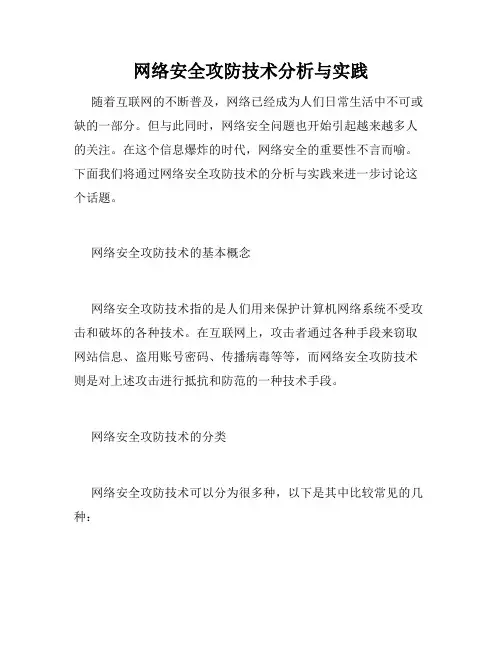 网络安全攻防技术分析与实践

随着互联网的不断普及，网络已经成为人们日常生活中不可或缺的一部分。但与此同时，网络安全问题也开始引起越来越多人的关注。在这个信息爆炸的时代，网络安全的重要性不言而喻。下面我们将通过网络安全攻防技术的分析与实践来进一步讨论这个话题。

网络安全攻防技术的基本概念

网络安全攻防技术指的是人们用来保护计算机网络系统不受攻击和破坏的各种技术。在互联网上，攻击者通过各种手段来窃取网站信息、盗用账号密码、传播病毒等等，而网络安全攻防技术则是对上述攻击进行抵抗和防范的一种技术手段。

网络安全攻防技术的分类

网络安全攻防技术可以分为很多种，以下是其中比较常见的几种：